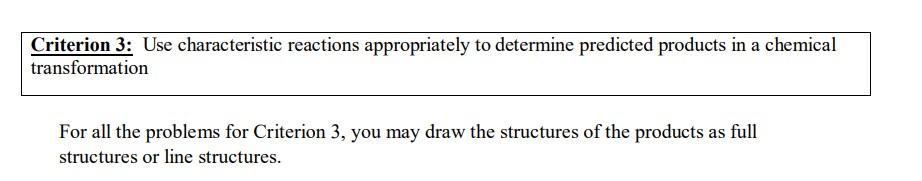 Criterion 3: Use characteristic reactions appropriately to determine predicted products in a chemical transformation

For all the problems for Criterion 3, you may draw the structures of the products as full structures or line structures.